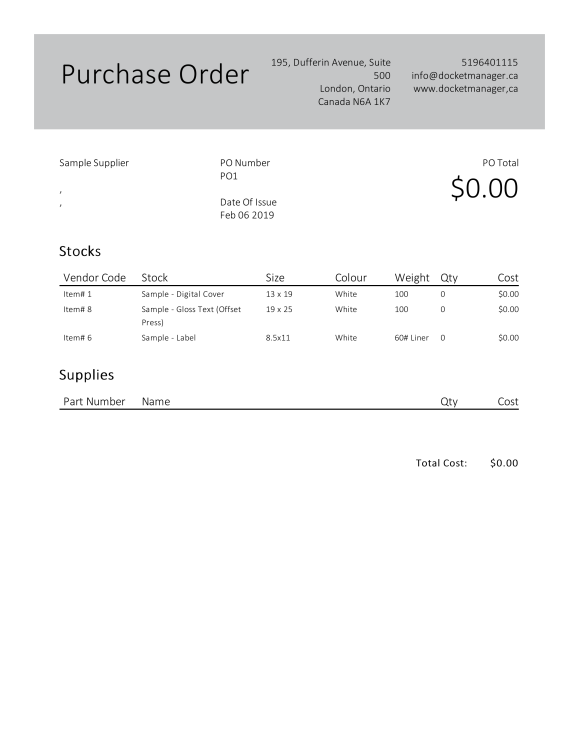 Purchase Order

195, Dufferin Avenue, Suite 500
London, Ontario
Canada N6A 1K7

5196401115
info@docketmanager.ca
www.docketmanager,ca

Sample Supplier
,
,

PO Number
PO1

Date Of Issue
Feb 06 2019

PO Total
$0.00

Stocks

| Vendor Code | Stock | Size | Colour | Weight | Qty | Cost |
|---|---|---|---|---|---|---|
| Item# 1 | Sample - Digital Cover | 13 x 19 | White | 100 | 0 | $0.00 |
| Item# 8 | Sample - Gloss Text (Offset Press) | 19 x 25 | White | 100 | 0 | $0.00 |
| Item# 6 | Sample - Label | 8.5x11 | White | 60# Liner | 0 | $0.00 |

Supplies

| Part Number | Name | Qty | Cost |
|---|---|---|---|

Total Cost: $0.00